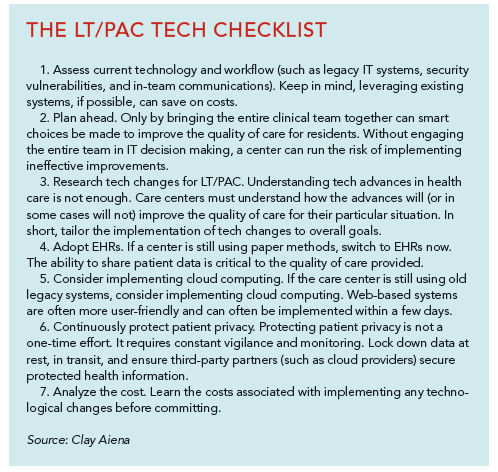 THE LT/PAC TECH CHECKLIST

1. Assess current technology and workflow (such as legacy IT systems, security vulnerabilities, and in-team communications). Keep in mind, leveraging existing systems, if possible, can save on costs.

2. Plan ahead. Only by bringing the entire clinical team together can smart choices be made to improve the quality of care for residents. Without engaging the entire team in IT decision making, a center can run the risk of implementing ineffective improvements.

3. Research tech changes for LT/PAC. Understanding tech advances in health care is not enough. Care centers must understand how the advances will (or in some cases will not) improve the quality of care for their particular situation. In short, tailor the implementation of tech changes to overall goals.

4. Adopt EHRs. If a center is still using paper methods, switch to EHRs now. The ability to share patient data is critical to the quality of care provided.

5. Consider implementing cloud computing. If the care center is still using old legacy systems, consider implementing cloud computing. Web-based systems are often more user-friendly and can often be implemented within a few days.

6. Continuously protect patient privacy. Protecting patient privacy is not a one-time effort. It requires constant vigilance and monitoring. Lock down data at rest, in transit, and ensure third-party partners (such as cloud providers) secure protected health information.

7. Analyze the cost. Learn the costs associated with implementing any technological changes before committing.

Source: Clay Aiena